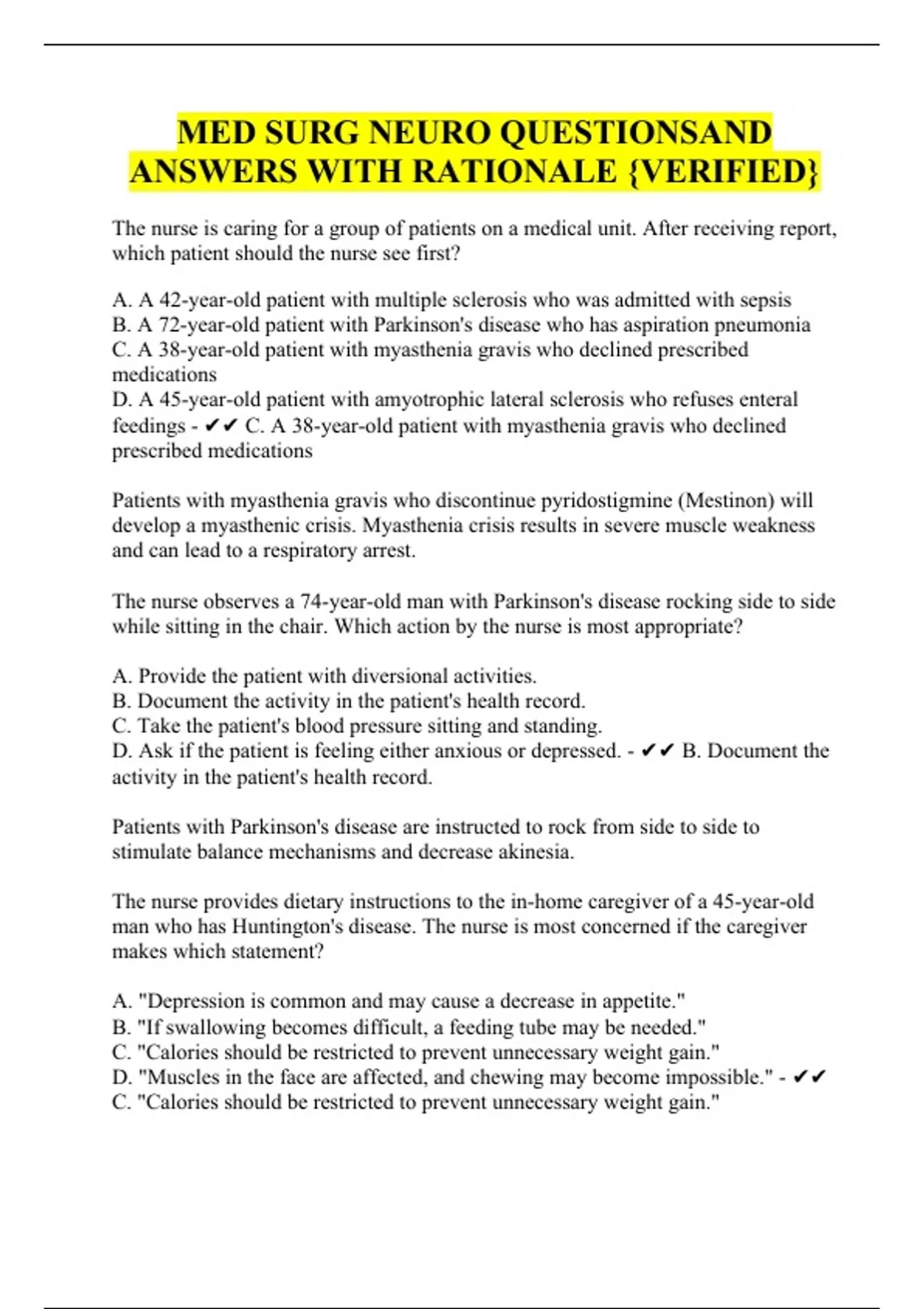 MED SURG NEURO QUESTIONSAND ANSWERS WITH RATIONALE {VERIFIED}

The nurse is caring for a group of patients on a medical unit. After receiving report, which patient should the nurse see first?

A. A 42-year-old patient with multiple sclerosis who was admitted with sepsis
B. A 72-year-old patient with Parkinson's disease who has aspiration pneumonia
C. A 38-year-old patient with myasthenia gravis who declined prescribed medications
D. A 45-year-old patient with amyotrophic lateral sclerosis who refuses enteral feedings - ✔✔ C. A 38-year-old patient with myasthenia gravis who declined prescribed medications

Patients with myasthenia gravis who discontinue pyridostigmine (Mestinon) will develop a myasthenic crisis. Myasthenia crisis results in severe muscle weakness and can lead to a respiratory arrest.

The nurse observes a 74-year-old man with Parkinson's disease rocking side to side while sitting in the chair. Which action by the nurse is most appropriate?

A. Provide the patient with diversional activities.
B. Document the activity in the patient's health record.
C. Take the patient's blood pressure sitting and standing.
D. Ask if the patient is feeling either anxious or depressed. - ✔✔ B. Document the activity in the patient's health record.

Patients with Parkinson's disease are instructed to rock from side to side to stimulate balance mechanisms and decrease akinesia.

The nurse provides dietary instructions to the in-home caregiver of a 45-year-old man who has Huntington's disease. The nurse is most concerned if the caregiver makes which statement?

A. "Depression is common and may cause a decrease in appetite."
B. "If swallowing becomes difficult, a feeding tube may be needed."
C. "Calories should be restricted to prevent unnecessary weight gain."
D. "Muscles in the face are affected, and chewing may become impossible." - ✔✔ C. "Calories should be restricted to prevent unnecessary weight gain."